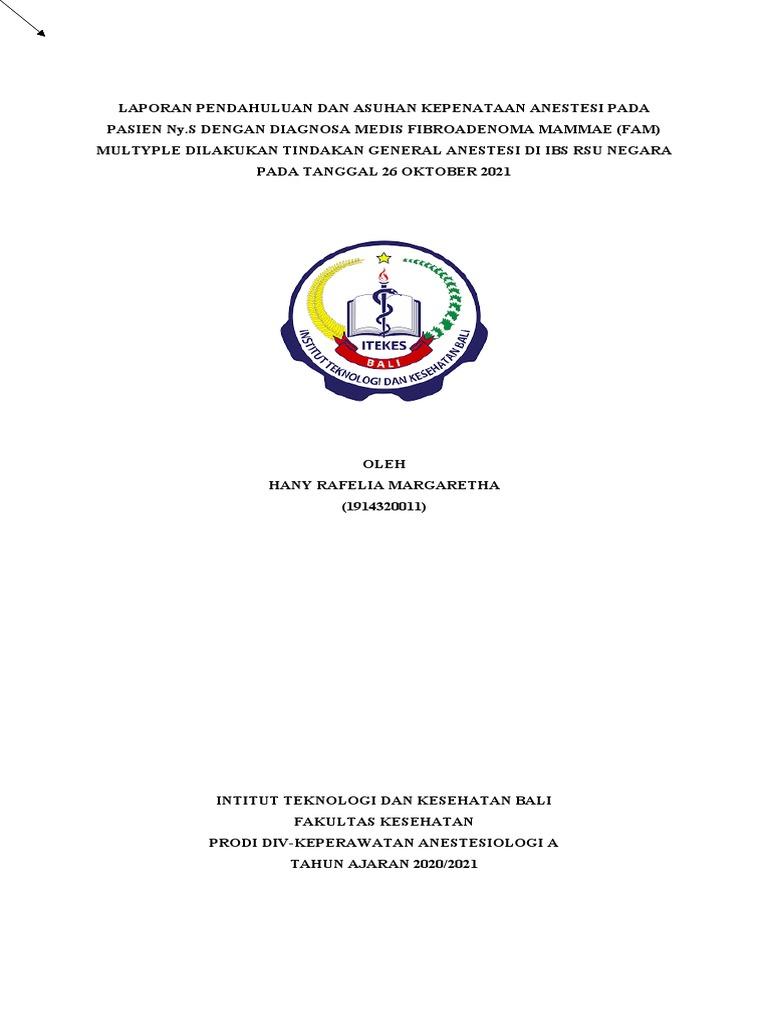 LAPORAN PENDAHULUAN DAN ASUHAN KEPENATAAN ANESTESI PADA PASIEN Ny.S DENGAN DIAGNOSA MEDIS FIBROADENOMA MAMMAE (FAM) MULTYPLE DILAKUKAN TINDAKAN GENERAL ANESTESI DI IBS RSU NEGARA PADA TANGGAL 26 OKTOBER 2021

ITEKES
BALI
INSTITUT TEKNOLOGI DAN KESEHATAN BALI

OLEH
HANY RAFELIA MARGARETHA
(1914320011)

INTITUT TEKNOLOGI DAN KESEHATAN BALI
FAKULTAS KESEHATAN
PRODI DIV-KEPERAWATAN ANESTESIOLOGI A
TAHUN AJARAN 2020/2021